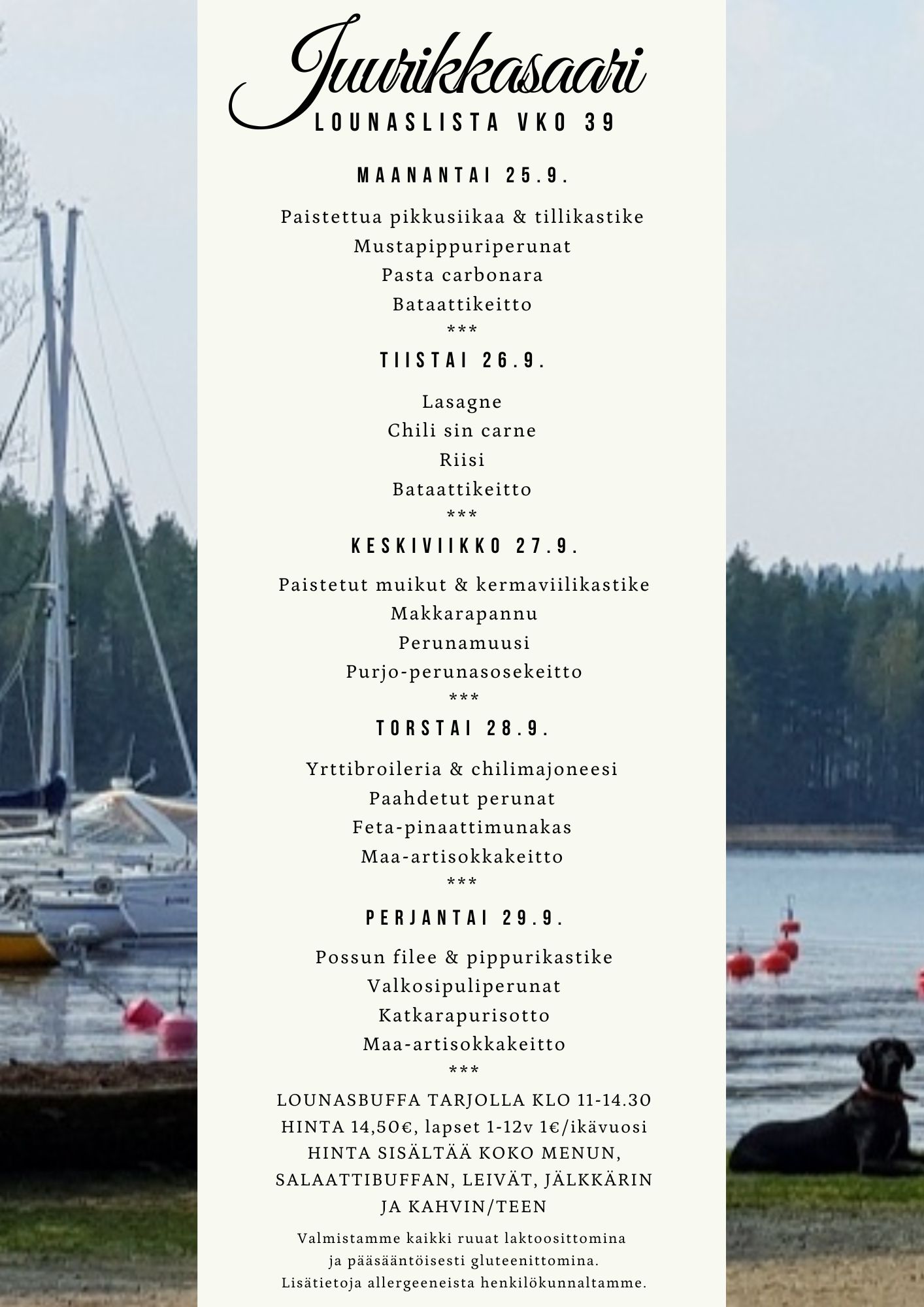 Juurikkasaari
LOUNASLISTA VKO 39

MAANANTAI 25.9.

Paistettua pikkusiikaa & tillikastike
Mustapippuriperunat
Pasta carbonara
Bataattikeitto
***

TIISTAI 26.9.

Lasagne
Chili sin carne
Riisi
Bataattikeitto
***

KESKIVIIKKO 27.9.

Paistetut muikut & kermaviilikastike
Makkarapannu
Perunamuusi
Purjo-perunasosekeitto
***

TORSTAI 28.9.

Yrttibroileria & chilimajoneesi
Paahdetut perunat
Feta-pinaattimunakas
Maa-artisokkakeitto
***

PERJANTAI 29.9.

Possun filee & pippurikastike
Valkosipuliperunat
Katkarapurisotto
Maa-artisokkakeitto
***

LOUNASBUFFA TARJOLLA KLO 11-14.30
HINTA 14,50€, lapset 1-12v 1€/ikävuosi
HINTA SISÄLTÄÄ KOKO MENUN, SALAATTIBUFFAN, LEIVÄT, JÄLKKÄRIN JA KAHVIN/TEEN

Valmistamme kaikki ruuat laktoosittomina ja pääsääntöisesti gluteenittomina. Lisätietoja allergeeneista henkilökunnaltamme.